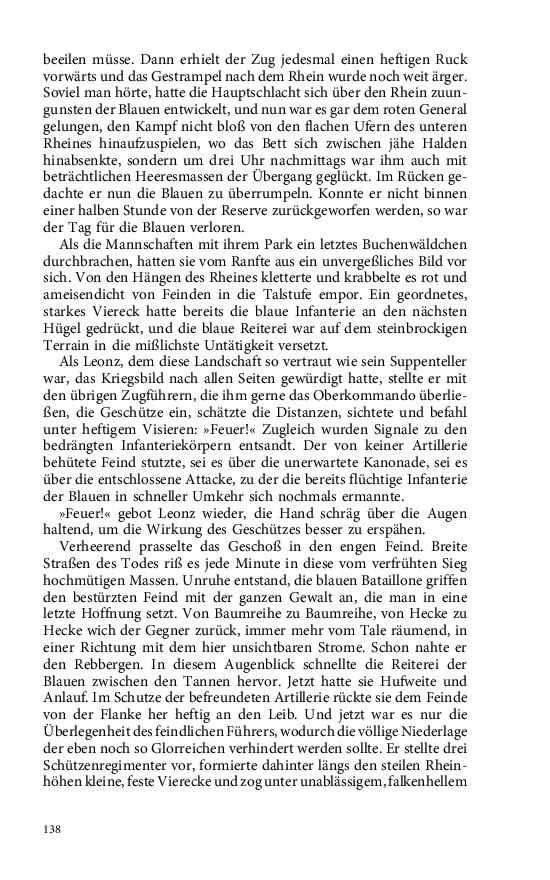 beeilen müsse. Dann erhielt der Zug jedesmal einen heftigen Ruck vorwärts und das Gestrampel nach dem Rhein wurde noch weit ärger. Soviel man hörte, hatte die Hauptschlacht sich über den Rhein zuungunsten der Blauen entwickelt, und nun war es gar dem roten General gelungen, den Kampf nicht bloß von den flachen Ufern des unteren Rheines hinaufzuspielen, wo das Bett sich zwischen jähe Halden hinabsenkte, sondern um drei Uhr nachmittags war ihm auch mit beträchtlichen Heeresmassen der Übergang geglückt. Im Rücken gedachte er nun die Blauen zu überrumpeln. Konnte er nicht binnen einer halben Stunde von der Reserve zurückgeworfen werden, so war der Tag für die Blauen verloren.

Als die Mannschaften mit ihrem Park ein letztes Buchenwäldchen durchbrachen, hatten sie vom Ranfte aus ein unvergeßliches Bild vor sich. Von den Hängen des Rheines kletterte und krabbelte es rot und ameisendicht von Feinden in die Talstufe empor. Ein geordnetes, starkes Viereck hatte bereits die blaue Infanterie an den nächsten Hügel gedrückt, und die blaue Reiterei war auf dem steinbrockigen Terrain in die mißlichste Untätigkeit versetzt.

Als Leonz, dem diese Landschaft so vertraut wie sein Suppenteller war, das Kriegsbild nach allen Seiten gewürdigt hatte, stellte er mit den übrigen Zugführern, die ihm gerne das Oberkommando überließen, die Geschütze ein, schätzte die Distanzen, sichtete und befahl unter heftigem Visieren: »Feuer!« Zugleich wurden Signale zu den bedrängten Infanteriekörpern entsandt. Der von keiner Artillerie behütete Feind stutzte, sei es über die unerwartete Kanonade, sei es über die entschlossene Attacke, zu der die bereits flüchtige Infanterie der Blauen in schneller Umkehr sich nochmals ermannte.

»Feuer!« gebot Leonz wieder, die Hand schräg über die Augen haltend, um die Wirkung des Geschützes besser zu erspähen.

Verheerend prasselte das Geschoß in den engen Feind. Breite Straßen des Todes riß es jede Minute in diese vom verfrühten Sieg hochmütigen Massen. Unruhe entstand, die blauen Bataillone griffen den bestürzten Feind mit der ganzen Gewalt an, die man in eine letzte Hoffnung setzt. Von Baumreihe zu Baumreihe, von Hecke zu Hecke wich der Gegner zurück, immer mehr vom Tale räumend, in einer Richtung mit dem hier unsichtbaren Strome. Schon nahte er den Rebbergen. In diesem Augenblick schnellte die Reiterei der Blauen zwischen den Tannen hervor. Jetzt hatte sie Hufweite und Anlauf. Im Schutze der befreundeten Artillerie rückte sie dem Feinde von der Flanke her heftig an den Leib. Und jetzt war es nur die Überlegenheit des feindlichen Führers, wodurch die völlige Niederlage der eben noch so Glorreichen verhindert werden sollte. Er stellte drei Schützenregimenter vor, formierte dahinter längs den steilen Rheinhöhen kleine, feste Vierecke und zog unter unablässigem, falkenhellem

138